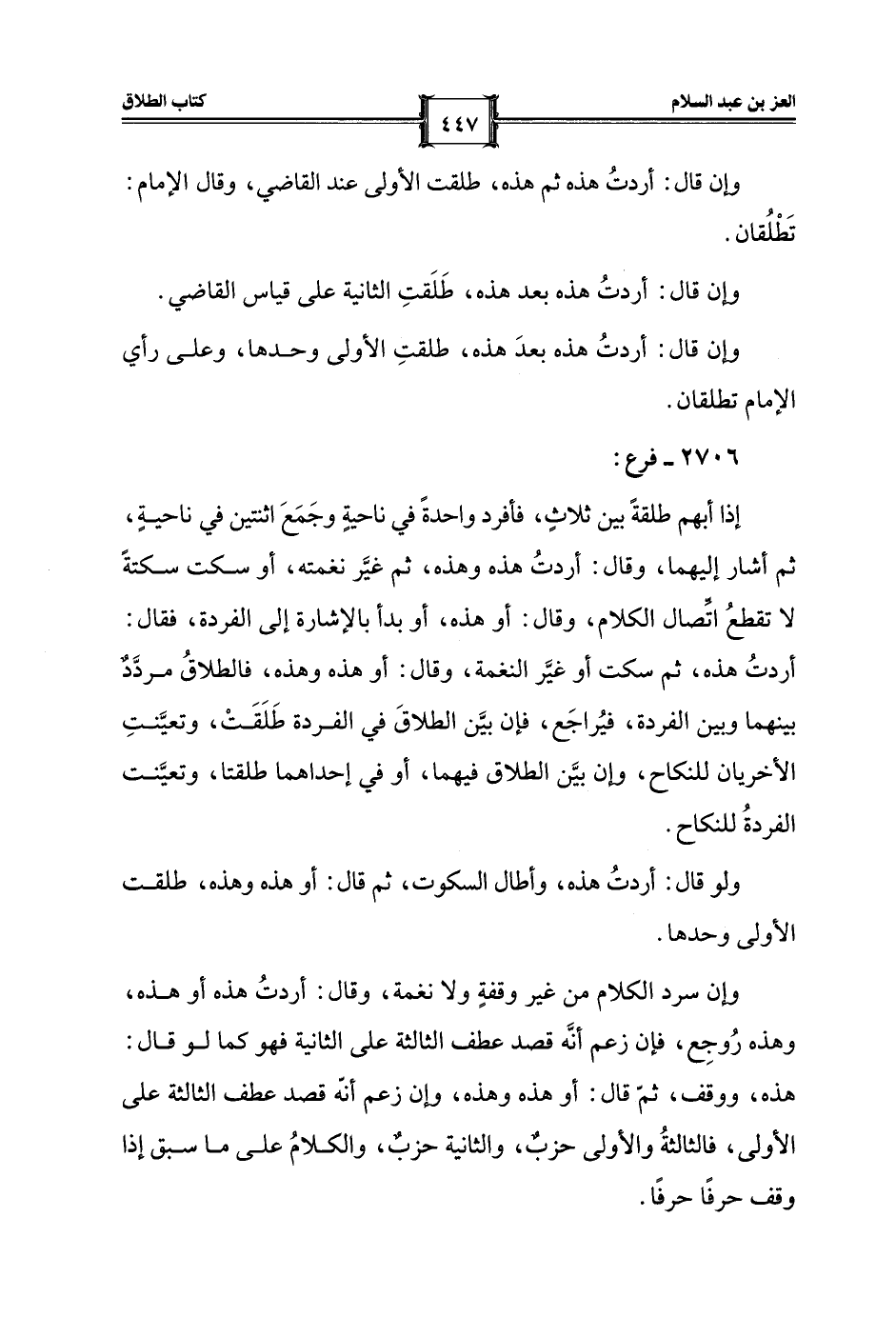 العز بن عبد السلام

٤٤٧

كتاب الطلاق

وإن قال: أردتُ هذه ثم هذه، طلقت الأولى عند القاضي، وقال الإمام: تَطْلُقان.

وإن قال: أردتُ هذه بعد هذه، طَلَقتِ الثانية على قياس القاضي.

وإن قال: أردتُ هذه بعدَ هذه، طلقتِ الأولى وحدها، وعلى رأي الإمام تطلقان.

٢٧٠٦ ـ فرع:

إذا أبهم طلقةً بين ثلاثٍ، فأفرد واحدةً في ناحيةٍ وجَمَعَ اثنتين في ناحيةٍ، ثم أشار إليهما، وقال: أردتُ هذه وهذه، ثم غيَّر نغمته، أو سكت سكتةً لا تقطعُ اتِّصال الكلام، وقال: أو هذه، أو بدأ بالإشارة إلى الفردة، فقال: أردتُ هذه، ثم سكت أو غيَّر النغمة، وقال: أو هذه وهذه، فالطلاقُ مردَّدٌ بينهما وبين الفردة، فيُراجَع، فإن بيَّن الطلاقَ في الفردة طَلَقَتْ، وتعيَّنتِ الأخريان للنكاح، وإن بيَّن الطلاق فيهما، أو في إحداهما طلقتا، وتعيَّنت الفردةُ للنكاح.

ولو قال: أردتُ هذه، وأطال السكوت، ثم قال: أو هذه وهذه، طلقت الأولى وحدها.

وإن سرد الكلام من غير وقفةٍ ولا نغمة، وقال: أردتُ هذه أو هذه، وهذه رُوجِع، فإن زعم أنَّه قصد عطف الثالثة على الثانية فهو كما لو قال: هذه، ووقف، ثمّ قال: أو هذه وهذه، وإن زعم أنّه قصد عطف الثالثة على الأولى، فالثالثةُ والأولى حزبٌ، والثانية حزبٌ، والكلامُ على ما سبق إذا وقف حرفًا حرفًا.